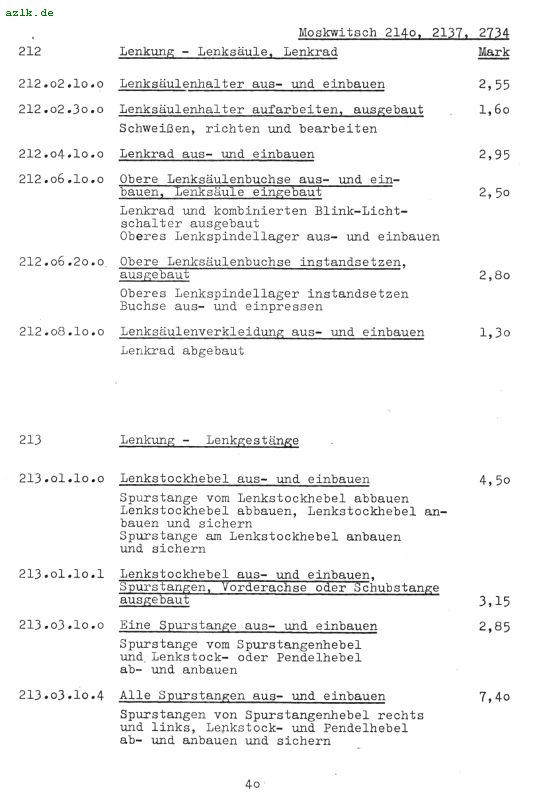 azlk.de

Moskwitsch 214o, 2137, 2734

212 Lenkung - Lenksäule, Lenkrad Mark

212.o2.1o.o Lenksäulenhalter aus- und einbauen 2,55

212.o2.3o.o Lenksäulenhalter aufarbeiten, ausgebaut 1,6o
Schweißen, richten und bearbeiten

212.o4.1o.o Lenkrad aus- und einbauen 2,95

212.o6.1o.o Obere Lenksäulenbuchse aus- und einbauen, Lenksäule eingebaut 2,5o
Lenkrad und kombinierten Blink-Lichtschalter ausgebaut
Oberes Lenkspindellager aus- und einbauen

212.o6.2o.o Obere Lenksäulenbuchse instandsetzen, ausgebaut 2,8o
Oberes Lenkspindellager instandsetzen
Buchse aus- und einpressen

212.o8.1o.o Lenksäulenverkleidung aus- und einbauen 1,3o
Lenkrad abgebaut

213 Lenkung - Lenkgestänge

213.o1.1o.o Lenkstockhebel aus- und einbauen 4,5o
Spurstange vom Lenkstockhebel abbauen
Lenkstockhebel abbauen, Lenkstockhebel anbauen und sichern
Spurstange am Lenkstockhebel anbauen und sichern

213.o1.1o.1 Lenkstockhebel aus- und einbauen, Spurstangen, Vorderachse oder Schubstange ausgebaut 3,15

213.o3.1o.o Eine Spurstange aus- und einbauen 2,85
Spurstange vom Spurstangenhebel und Lenkstock- oder Pendelhebel ab- und anbauen

213.o3.1o.4 Alle Spurstangen aus- und einbauen 7,4o
Spurstangen von Spurstangenhebel rechts und links, Lenkstock- und Pendelhebel ab- und anbauen und sichern

4o